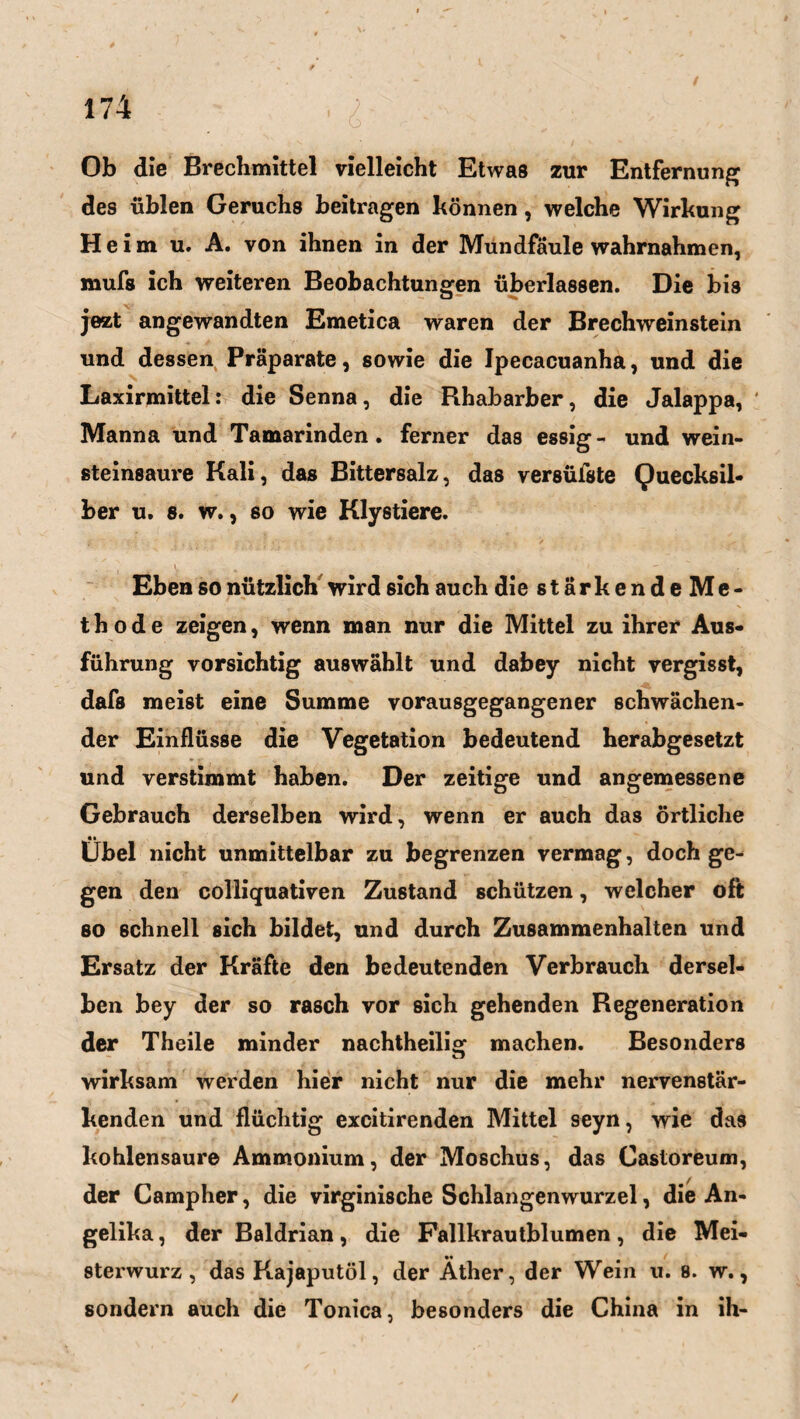 174

Ob die Brechmittel vielleicht Etwas zur Entfernung des üblen Geruchs beitragen können, welche Wirkung Heim u. A. von ihnen in der Mundfäule wahrnahmen, mufs ich weiteren Beobachtungen überlassen. Die bis jezt angewandten Emetica waren der Brechweinstein und dessen Präparate, sowie die Ipecacuanha, und die Laxirmittel: die Senna, die Rhabarber, die Jalappa, Manna und Tamarinden. ferner das essig- und weinsteinsaure Kali, das Bittersalz, das versüfste Quecksilber u. s. w., so wie Klystiere.

Eben so nützlich wird sich auch die stärkende Methode zeigen, wenn man nur die Mittel zu ihrer Ausführung vorsichtig auswählt und dabey nicht vergisst, dafs meist eine Summe vorausgegangener schwächender Einflüsse die Vegetation bedeutend herabgesetzt und verstimmt haben. Der zeitige und angemessene Gebrauch derselben wird, wenn er auch das örtliche Übel nicht unmittelbar zu begrenzen vermag, doch gegen den colliquativen Zustand schützen, welcher oft so schnell sich bildet, und durch Zusammenhalten und Ersatz der Kräfte den bedeutenden Verbrauch derselben bey der so rasch vor sich gehenden Regeneration der Theile minder nachtheilig machen. Besonders wirksam werden hier nicht nur die mehr nervenstärkenden und flüchtig excitirenden Mittel seyn, wie das kohlensaure Ammonium, der Moschus, das Castoreum, der Campher, die virginische Schlangenwurzel, die Angelika, der Baldrian, die Fallkrautblumen, die Meisterwurz, das Kajaputöl, der Äther, der Wein u. s. w., sondern auch die Tonica, besonders die China in ih-